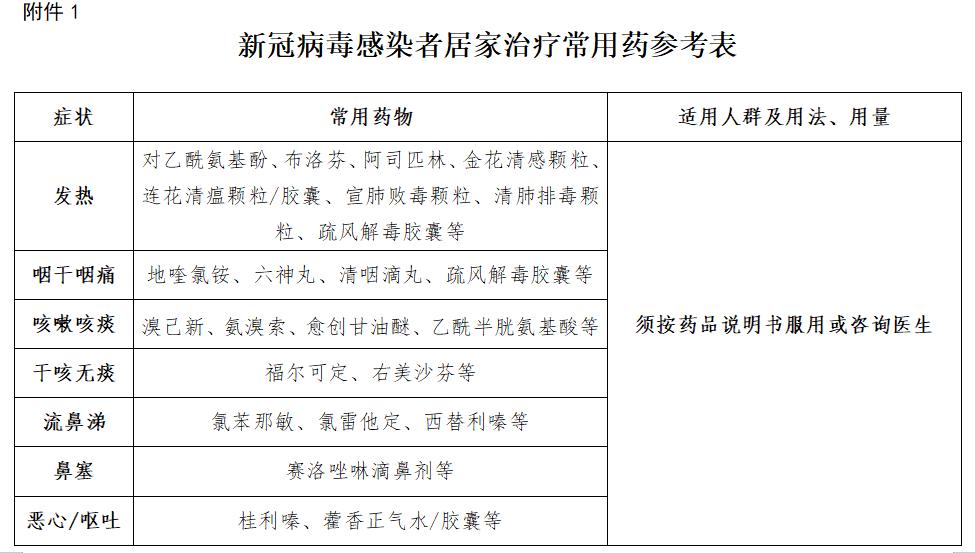 附件 1

新冠病毒感染者居家治疗常用药参考表

| 症状 | 常用药物 | 适用人群及用法、用量 |
|---|---|---|
| 发热 | 对乙酰氨基酚、布洛芬、阿司匹林、金花清感颗粒、连花清瘟颗粒/胶囊、宣肺败毒颗粒、清肺排毒颗粒、疏风解毒胶囊等 | 须按药品说明书服用或咨询医生 |
| 咽干咽痛 | 地喹氯铵、六神丸、清咽滴丸、疏风解毒胶囊等 | |
| 咳嗽咳痰 | 溴己新、氨溴索、愈创甘油醚、乙酰半胱氨基酸等 | |
| 干咳无痰 | 福尔可定、右美沙芬等 | |
| 流鼻涕 | 氯苯那敏、氯雷他定、西替利嗪等 | |
| 鼻塞 | 赛洛唑啉滴鼻剂等 | |
| 恶心/呕吐 | 桂利嗪、藿香正气水/胶囊等 | |